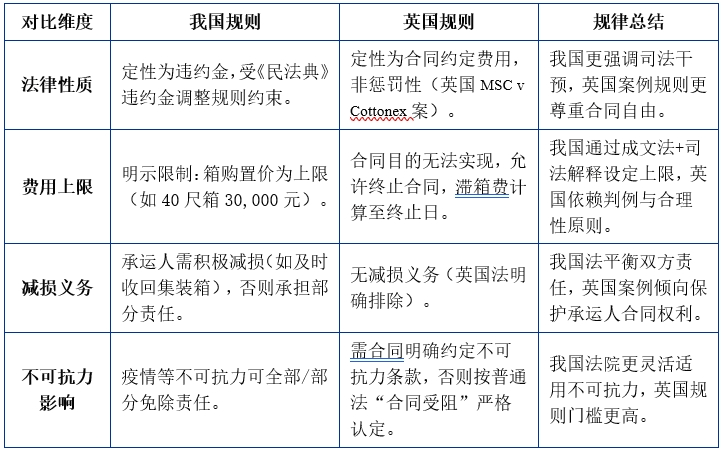 | 对比维度 | 我国规则 | 英国规则 | 规律总结 |
|---|---|---|---|
| 法律性质 | 定性为违约金，受《民法典》违约金调整规则约束。 | 定性为合同约定费用，非惩罚性（英国 MSC v Cottonex 案）。 | 我国更强调司法干预，英国案例规则更尊重合同自由。 |
| 费用上限 | 明示限制：箱购置价为上限（如 40 尺箱 30,000 元）。 | 合同目的无法实现，允许终止合同，滞箱费计算至终止日。 | 我国通过成文法+司法解释设定上限，英国依赖判例与合理性原则。 |
| 减损义务 | 承运人需积极减损（如及时收回集装箱），否则承担部分责任。 | 无减损义务（英国法明确排除）。 | 我国法平衡双方责任，英国案例倾向保护承运人合同权利。 |
| 不可抗力影响 | 疫情等不可抗力可全部/部分免除责任。 | 需合同明确约定不可抗力条款，否则按普通法“合同受阻”严格认定。 | 我国法院更灵活适用不可抗力，英国规则门槛更高。 |